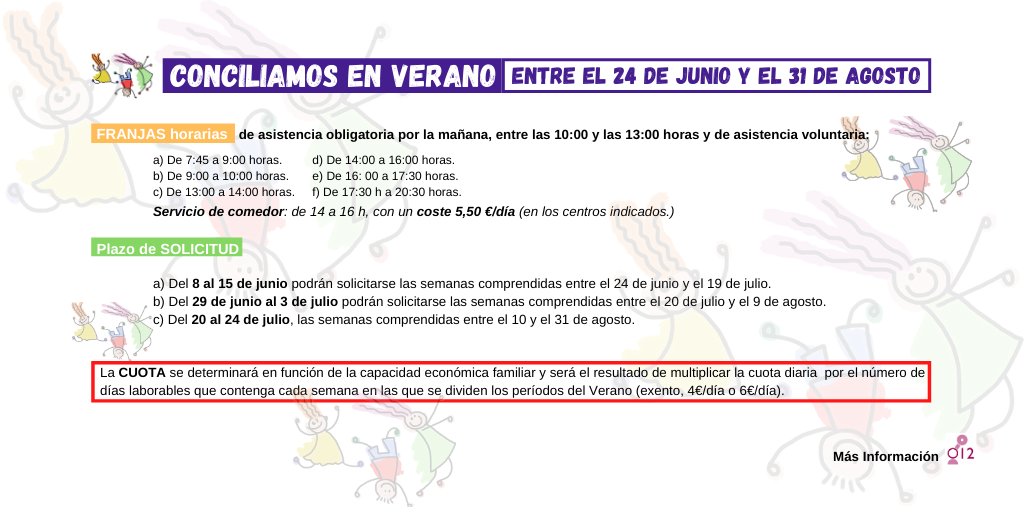 CONCILIAMOS EN VERANO ENTRE EL 24 DE JUNIO Y EL 31 DE AGOSTO

FRANJAS horarias de asistencia obligatoria por la mañana, entre las 10:00 y las 13:00 horas y de asistencia voluntaria:

a) De 7:45 a 9:00 horas.
b) De 9:00 a 10:00 horas.
c) De 13:00 a 14:00 horas.
d) De 14:00 a 16:00 horas.
e) De 16: 00 a 17:30 horas.
f) De 17:30 h a 20:30 horas.

Servicio de comedor: de 14 a 16 h, con un coste 5,50 €/día (en los centros indicados.)

Plazo de SOLICITUD

a) Del 8 al 15 de junio podrán solicitarse las semanas comprendidas entre el 24 de junio y el 19 de julio.
b) Del 29 de junio al 3 de julio podrán solicitarse las semanas comprendidas entre el 20 de julio y el 9 de agosto.
c) Del 20 al 24 de julio, las semanas comprendidas entre el 10 y el 31 de agosto.

La CUOTA se determinará en función de la capacidad económica familiar y será el resultado de multiplicar la cuota diaria por el número de días laborables que contenga cada semana en las que se dividen los períodos del Verano (exento, 4€/día o 6€/día).

Más Información 012